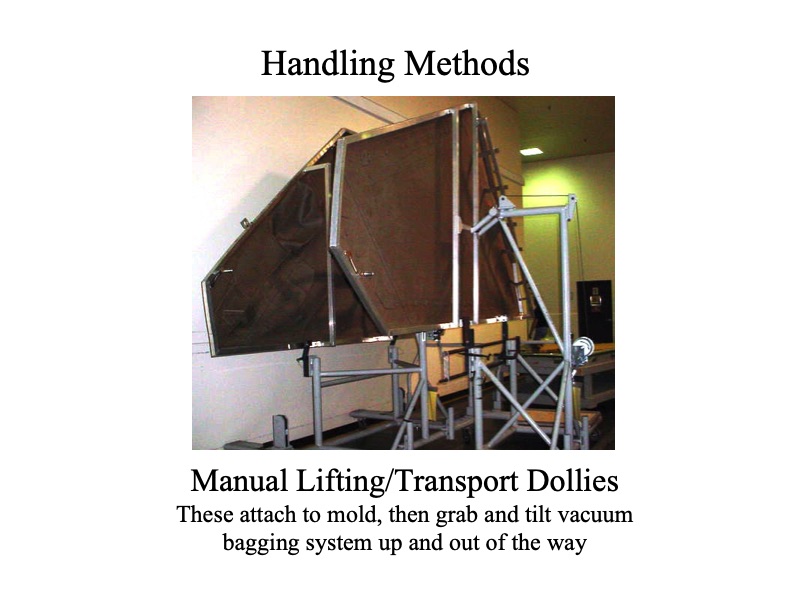 Handling Methods

Manual Lifting/Transport Dollies

These attach to mold, then grab and tilt vacuum bagging system up and out of the way